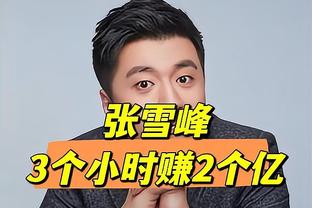 张雪峰
3个小时赚2个亿